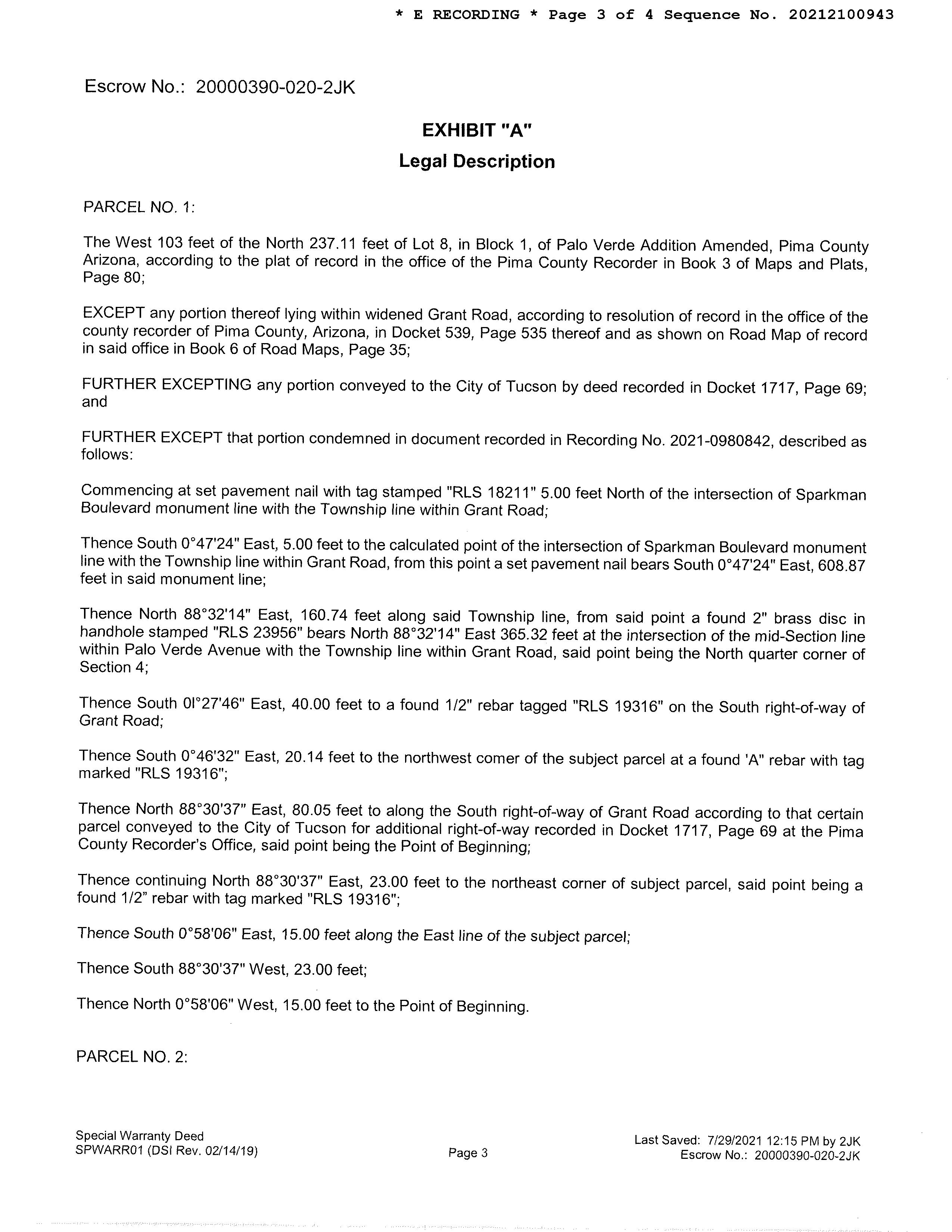 * E RECORDING * Page 3 of 4 Sequence No. 20212100943

Escrow No.: 20000390-020-2JK

EXHIBIT "A"
Legal Description

PARCEL NO. 1:

The West 103 feet of the North 237.11 feet of Lot 8, in Block 1, of Palo Verde Addition Amended, Pima County Arizona, according to the plat of record in the office of the Pima County Recorder in Book 3 of Maps and Plats, Page 80;

EXCEPT any portion thereof lying within widened Grant Road, according to resolution of record in the office of the county recorder of Pima County, Arizona, in Docket 539, Page 535 thereof and as shown on Road Map of record in said office in Book 6 of Road Maps, Page 35;

FURTHER EXCEPTING any portion conveyed to the City of Tucson by deed recorded in Docket 1717, Page 69; and

FURTHER EXCEPT that portion condemned in document recorded in Recording No. 2021-0980842, described as follows:

Commencing at set pavement nail with tag stamped "RLS 18211" 5.00 feet North of the intersection of Sparkman Boulevard monument line with the Township line within Grant Road;

Thence South 0°47'24" East, 5.00 feet to the calculated point of the intersection of Sparkman Boulevard monument line with the Township line within Grant Road, from this point a set pavement nail bears South 0°47'24" East, 608.87 feet in said monument line;

Thence North 88°32'14" East, 160.74 feet along said Township line, from said point a found 2" brass disc in handhole stamped "RLS 23956" bears North 88°32'14" East 365.32 feet at the intersection of the mid-Section line within Palo Verde Avenue with the Township line within Grant Road, said point being the North quarter corner of Section 4;

Thence South 0l°27'46" East, 40.00 feet to a found 1/2" rebar tagged "RLS 19316" on the South right-of-way of Grant Road;

Thence South 0°46'32" East, 20.14 feet to the northwest comer of the subject parcel at a found 'A" rebar with tag marked "RLS 19316";

Thence North 88°30'37" East, 80.05 feet to along the South right-of-way of Grant Road according to that certain parcel conveyed to the City of Tucson for additional right-of-way recorded in Docket 1717, Page 69 at the Pima County Recorder's Office, said point being the Point of Beginning;

Thence continuing North 88°30'37" East, 23.00 feet to the northeast corner of subject parcel, said point being a found 1/2" rebar with tag marked "RLS 19316";

Thence South 0°58'06" East, 15.00 feet along the East line of the subject parcel;

Thence South 88°30'37" West, 23.00 feet;

Thence North 0°58'06" West, 15.00 feet to the Point of Beginning.

PARCEL NO. 2:

Special Warranty Deed
SPWARR01 (DSI Rev. 02/14/19)

Page 3

Last Saved: 7/29/2021 12:15 PM by 2JK
Escrow No.: 20000390-020-2JK